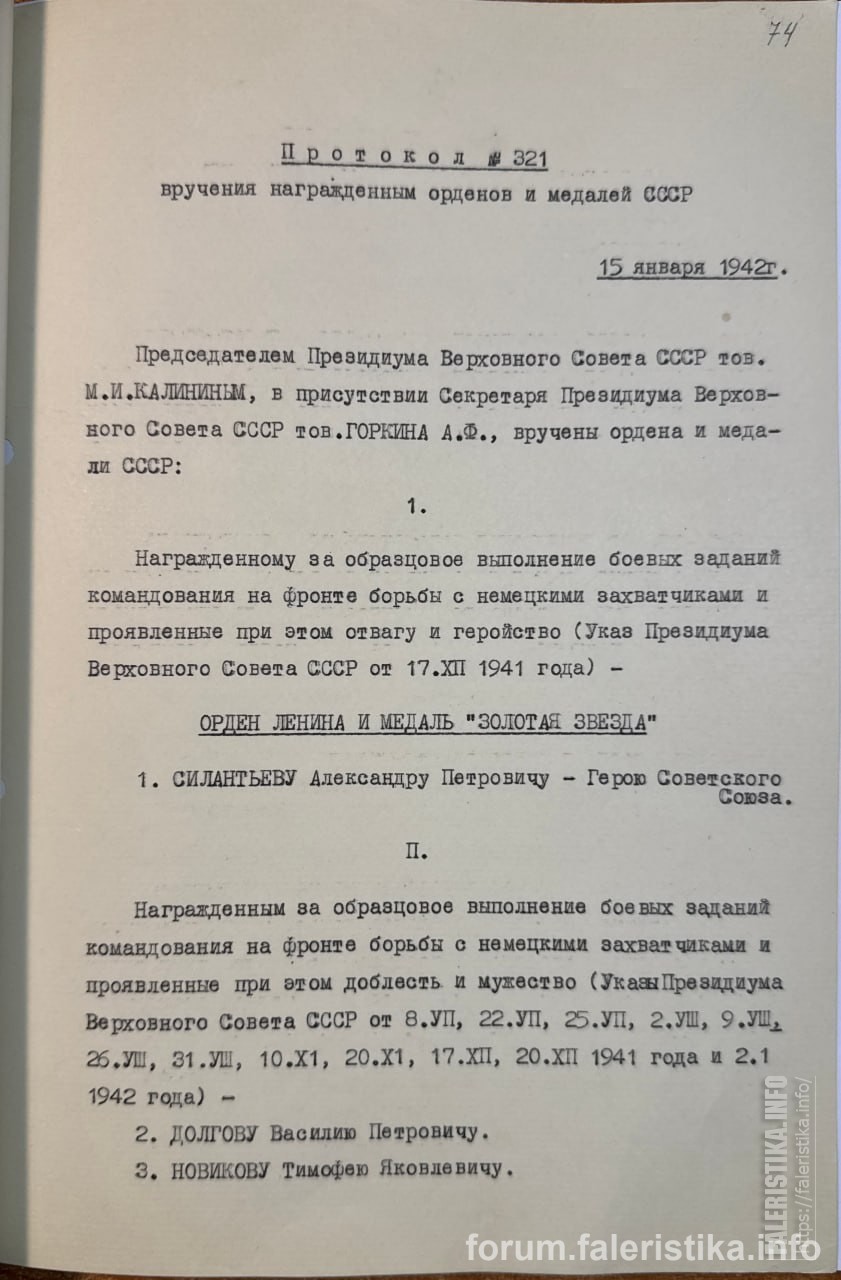 74

Протокол № 321
вручения награжденным орденов и медалей СССР

15 января 1942г.

Председателем Президиума Верховного Совета СССР тов. М.И.КАЛИНИНЫМ, в присутствии Секретаря Президиума Верховного Совета СССР тов.ГОРКИНА А.Ф., вручены ордена и медали СССР:

1.

Награжденному за образцовое выполнение боевых заданий командования на фронте борьбы с немецкими захватчиками и проявленные при этом отвагу и геройство (Указ Президиума Верховного Совета СССР от 17.ХП 1941 года) -

ОРДЕН ЛЕНИНА И МЕДАЛЬ "ЗОЛОТАЯ ЗВЕЗДА"

1. СИЛАНТЬЕВУ Александру Петровичу - Герою Советского Союза.

П.

Награжденным за образцовое выполнение боевых заданий командования на фронте борьбы с немецкими захватчиками и проявленные при этом доблесть и мужество (УказыПрезидиума Верховного Совета СССР от 8.УП, 22.УП, 25.УП, 2.УШ, 9.УШ, 26.УШ, 31.УШ, 10.Х1, 20.Х1, 17.ХП, 20.ХП 1941 года и 2.1 1942 года) -

2. ДОЛГОВУ Василию Петровичу.

3. НОВИКОВУ Тимофею Яковлевичу.

FALERISTIKA.INFO
https://faleristika.info/
forum.faleristika.info